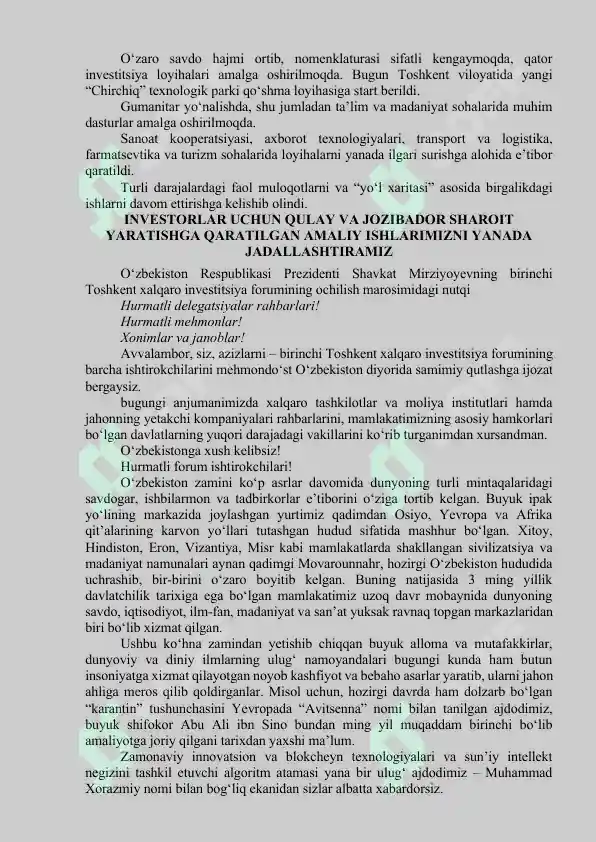 O'zaro savdo hajmi ortib, nomenklaturasi sifatli kengaymoqda, qator investitsiya loyihalari amalga oshirilmoqda. Bugun Toshkent viloyatida yangi "Chirchiq" texnologik parki qo'shma loyihasiga start berildi.

Gumanitar yo'nalishda, shu jumladan ta'lim va madaniyat sohalarida muhim dasturlar amalga oshirilmoqda.

Sanoat kooperatsiyasi, axborot texnologiyalari, transport va logistika, farmatsevtika va turizm sohalarida loyihalarni yanada ilgari surishga alohida e'tibor qaratildi.

Turli darajalardagi faol muloqotlarni va "yo'l xaritasi" asosida birgalikdagi ishlarni davom ettirishga kelishib olindi.

INVESTORLAR UCHUN QULAY VA JOZIBADOR SHAROIT YARATISHGA QARATILGAN AMALIY ISHLARIMIZNI YANADA JADALLASHTIRAMIZ

O'zbekiston Respublikasi Prezidenti Shavkat Mirziyoyevning birinchi Toshkent xalqaro investitsiya forumining ochilish marosimidagi nutqi

Hurmatli delegatsiyalar rahbarlari!

Hurmatli mehmonlar!

Xonimlar va janoblar!

Avvalambor, siz, azizlarni – birinchi Toshkent xalqaro investitsiya forumining barcha ishtirokchilarini mehmondo'st O'zbekiston diyorida samimiy qutlashga ijozat bergaysiz.

bugungi anjumanimizda xalqaro tashkilotlar va moliya institutlari hamda jahonning yetakchi kompaniyalari rahbarlarini, mamlakatimizning asosiy hamkorlari bo'lgan davlatlarning yuqori darajadagi vakillarini ko'rib turganimdan xursandman.

O'zbekistonga xush kelibsiz!

Hurmatli forum ishtirokchilari!

O'zbekiston zamini ko'p asrlar davomida dunyoning turli mintaqalaridagi savdogar, ishbilarmon va tadbirkorlar e'tiborini o'ziga tortib kelgan. Buyuk ipak yo'lining markazida joylashgan yurtimiz qadimdan Osiyo, Yevropa va Afrika qit'alarining karvon yo'llari tutashgan hudud sifatida mashhur bo'lgan. Xitoy, Hindiston, Eron, Vizantiya, Misr kabi mamlakatlarda shakllangan sivilizatsiya va madaniyat namunalari aynan qadimgi Movarounnahr, hozirgi O'zbekiston hududida uchrashib, bir-birini o'zaro boyitib kelgan. Buning natijasida 3 ming yillik davlatchilik tarixiga ega bo'lgan mamlakatimiz uzoq davr mobaynida dunyoning savdo, iqtisodiyot, ilm-fan, madaniyat va san'at yuksak ravnaq topgan markazlaridan biri bo'lib xizmat qilgan.

Ushbu ko'hna zamindan yetishib chiqqan buyuk alloma va mutafakkirlar, dunyoviy va diniy ilmlarning ulug' namoyandalari bugungi kunda ham butun insoniyatga xizmat qilayotgan noyob kashfiyot va bebaho asarlar yaratib, ularni jahon ahliga meros qilib qoldirganlar. Misol uchun, hozirgi davrda ham dolzarb bo'lgan "karantin" tushunchasini Yevropada "Avitsenna" nomi bilan tanilgan ajdodimiz, buyuk shifokor Abu Ali ibn Sino bundan ming yil muqaddam birinchi bo'lib amaliyotga joriy qilgani tarixdan yaxshi ma'lum.

Zamonaviy innovatsion va blokcheyn texnologiyalari va sun'iy intellekt negizini tashkil etuvchi algoritm atamasi yana bir ulug' ajdodimiz – Muhammad Xorazmiy nomi bilan bog'liq ekanidan sizlar albatta xabardorsiz.